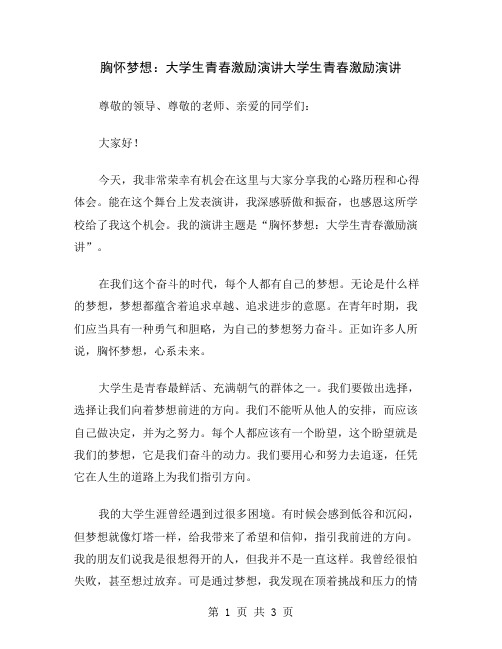 胸怀梦想：大学生青春激励演讲大学生青春激励演讲

尊敬的领导、尊敬的老师、亲爱的同学们：

大家好！

今天，我非常荣幸有机会在这里与大家分享我的心路历程和心得体会。能在这个舞台上发表演讲，我深感骄傲和振奋，也感恩这所学校给了我这个机会。我的演讲主题是“胸怀梦想：大学生青春激励演讲”。

在我们这个奋斗的时代，每个人都有自己的梦想。无论是什么样的梦想，梦想都蕴含着追求卓越、追求进步的意愿。在青年时期，我们应当具有一种勇气和胆略，为自己的梦想努力奋斗。正如许多人所说，胸怀梦想，心系未来。

大学生是青春最鲜活、充满朝气的群体之一。我们要做出选择，选择让我们向着梦想前进的方向。我们不能听从他人的安排，而应该自己做决定，并为之努力。每个人都应该有一个盼望，这个盼望就是我们的梦想，它是我们奋斗的动力。我们要用心和努力去追逐，任凭它在人生的道路上为我们指引方向。

我的大学生涯曾经遇到过很多困境。有时候会感到低谷和沉闷，但梦想就像灯塔一样，给我带来了希望和信仰，指引我前进的方向。我的朋友们说我是很想得开的人，但我并不是一直这样。我曾经很怕失败，甚至想过放弃。可是通过梦想，我发现在顶着挑战和压力的情

第 1 页 共 3 页